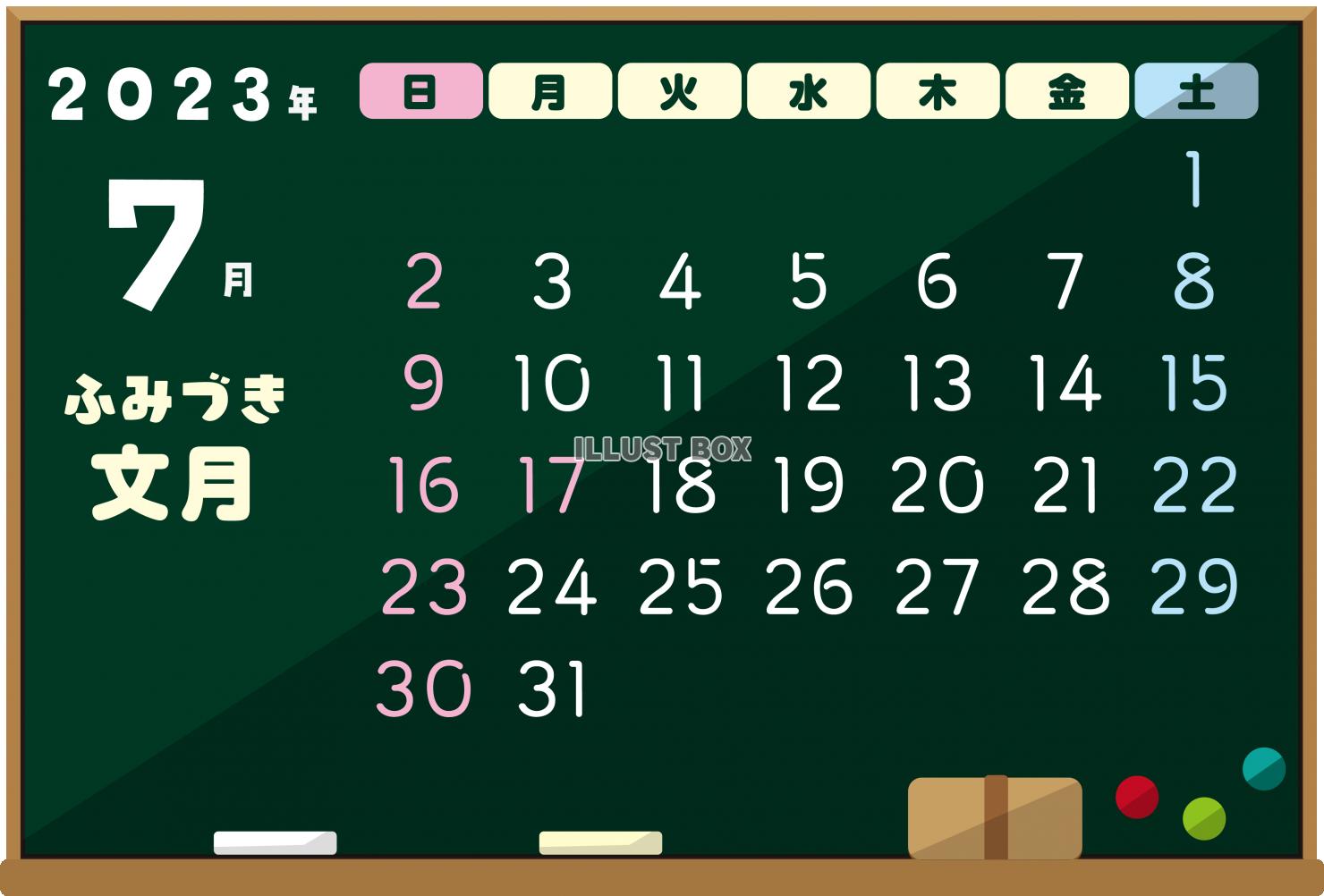 2023年

7月

ふみづき
文月

| 日 | 月 | 火 | 水 | 木 | 金 | 土 |
|---|---|---|---|---|---|---|
| | | | | | | 1 |
| 2 | 3 | 4 | 5 | 6 | 7 | 8 |
| 9 | 10 | 11 | 12 | 13 | 14 | 15 |
| 16 | 17 | 18 | 19 | 20 | 21 | 22 |
| 23 | 24 | 25 | 26 | 27 | 28 | 29 |
| 30 | 31 | | | | | |

ILLUST BOX